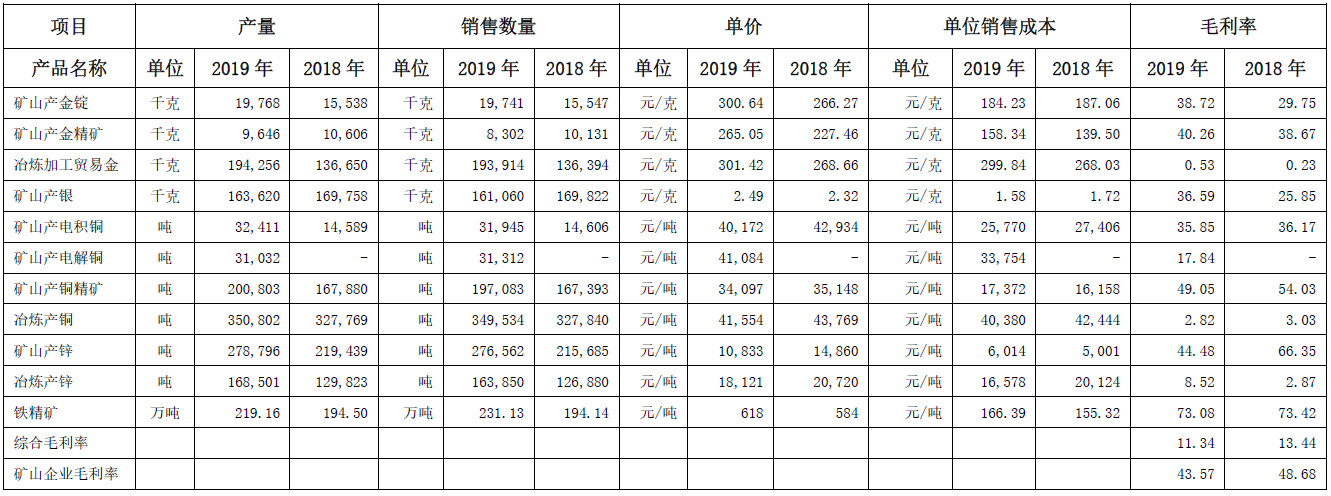 | 项目 | 产量 | | | 销售数量 | | | 单价 | | | 单位销售成本 | | | 毛利率 | |
|---|---|---|---|---|---|---|---|---|---|---|---|---|---|---|
| 产品名称 | 单位 | 2019 年 | 2018 年 | 单位 | 2019 年 | 2018 年 | 单位 | 2019 年 | 2018 年 | 单位 | 2019 年 | 2018 年 | 2019 年 | 2018 年 |
| 矿山产金锭 | 千克 | 19,768 | 15,538 | 千克 | 19,741 | 15,547 | 元/克 | 300.64 | 266.27 | 元/克 | 184.23 | 187.06 | 38.72 | 29.75 |
| 矿山产金精矿 | 千克 | 9,646 | 10,606 | 千克 | 8,302 | 10,131 | 元/克 | 265.05 | 227.46 | 元/克 | 158.34 | 139.50 | 40.26 | 38.67 |
| 冶炼加工贸易金 | 千克 | 194,256 | 136,650 | 千克 | 193,914 | 136,394 | 元/克 | 301.42 | 268.66 | 元/克 | 299.84 | 268.03 | 0.53 | 0.23 |
| 矿山产银 | 千克 | 163,620 | 169,758 | 千克 | 161,060 | 169,822 | 元/克 | 2.49 | 2.32 | 元/克 | 1.58 | 1.72 | 36.59 | 25.85 |
| 矿山产电积铜 | 吨 | 32,411 | 14,589 | 吨 | 31,945 | 14,606 | 元/吨 | 40,172 | 42,934 | 元/吨 | 25,770 | 27,406 | 35.85 | 36.17 |
| 矿山产电解铜 | 吨 | 31,032 | - | 吨 | 31,312 | - | 元/吨 | 41,084 | - | 元/吨 | 33,754 | - | 17.84 | - |
| 矿山产铜精矿 | 吨 | 200,803 | 167,880 | 吨 | 197,083 | 167,393 | 元/吨 | 34,097 | 35,148 | 元/吨 | 17,372 | 16,158 | 49.05 | 54.03 |
| 冶炼产铜 | 吨 | 350,802 | 327,769 | 吨 | 349,534 | 327,840 | 元/吨 | 41,554 | 43,769 | 元/吨 | 40,380 | 42,444 | 2.82 | 3.03 |
| 矿山产锌 | 吨 | 278,796 | 219,439 | 吨 | 276,562 | 215,685 | 元/吨 | 10,833 | 14,860 | 元/吨 | 6,014 | 5,001 | 44.48 | 66.35 |
| 冶炼产锌 | 吨 | 168,501 | 129,823 | 吨 | 163,850 | 126,880 | 元/吨 | 18,121 | 20,720 | 元/吨 | 16,578 | 20,124 | 8.52 | 2.87 |
| 铁精矿 | 万吨 | 219.16 | 194.50 | 万吨 | 231.13 | 194.14 | 元/吨 | 618 | 584 | 元/吨 | 166.39 | 155.32 | 73.08 | 73.42 |
| 综合毛利率 | | | | | | | | | | | | | 11.34 | 13.44 |
| 矿山企业毛利率 | | | | | | | | | | | | | 43.57 | 48.68 |